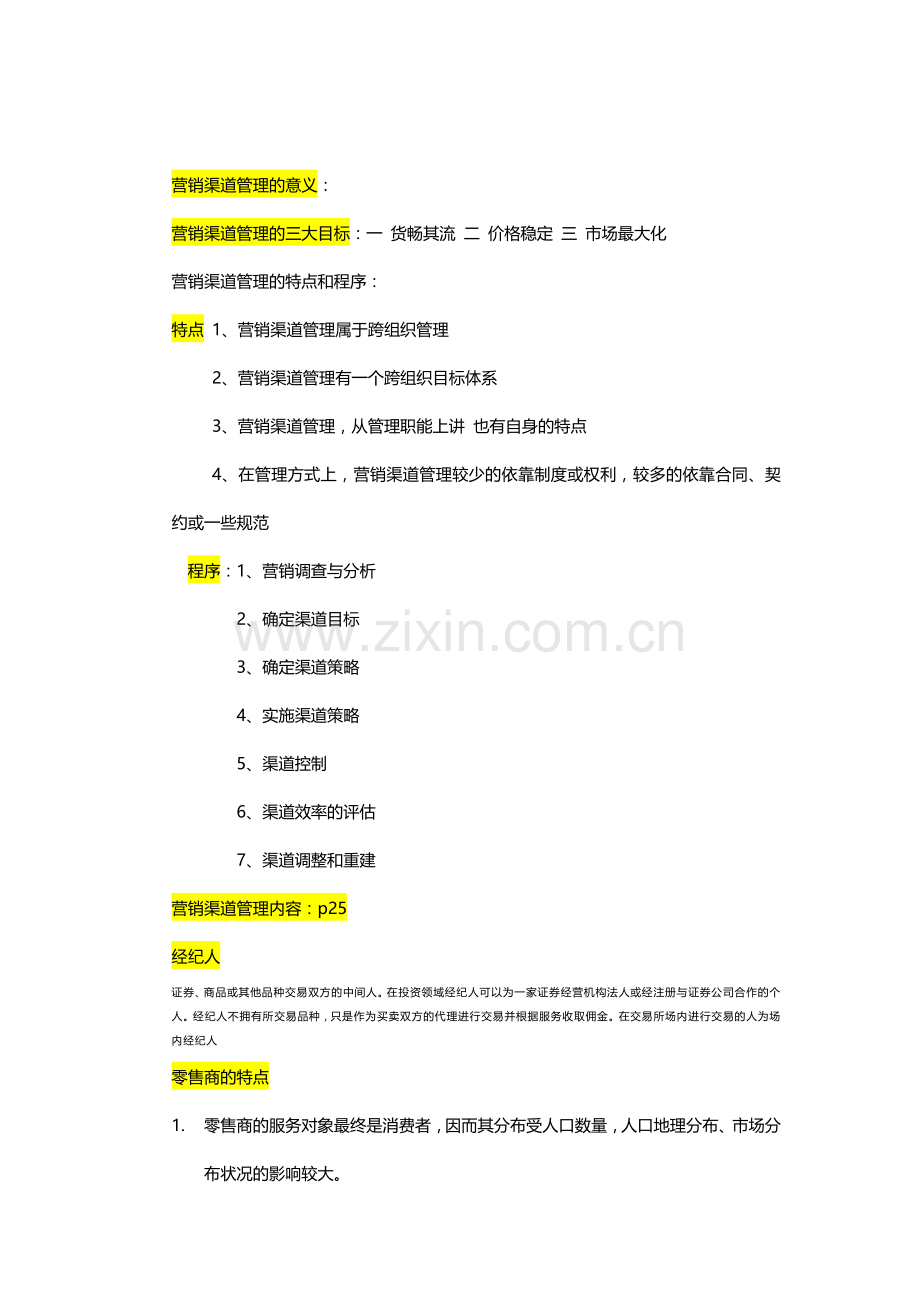 营销渠道管理的意义：

营销渠道管理的三大目标：一 货畅其流 二 价格稳定 三 市场最大化

营销渠道管理的特点和程序：

特点 1、营销渠道管理属于跨组织管理

2、营销渠道管理有一个跨组织目标体系

3、营销渠道管理，从管理职能上讲 也有自身的特点

4、在管理方式上，营销渠道管理较少的依靠制度或权利，较多的依靠合同、契约或一些规范

程序：1、营销调查与分析

2、确定渠道目标

3、确定渠道策略

4、实施渠道策略

5、渠道控制

6、渠道效率的评估

7、渠道调整和重建

营销渠道管理内容：p25

经纪人

证券、商品或其他品种交易双方的中间人。在投资领域经纪人可以为一家证券经营机构法人或经注册与证券公司合作的个人。经纪人不拥有所交易品种，只是作为买卖双方的代理进行交易并根据服务收取佣金。在交易所场内进行交易的人为场内经纪人

零售商的特点

1. 零售商的服务对象最终是消费者，因而其分布受人口数量，人口地理分布、市场分布状况的影响较大。

www.zixin.com.cn